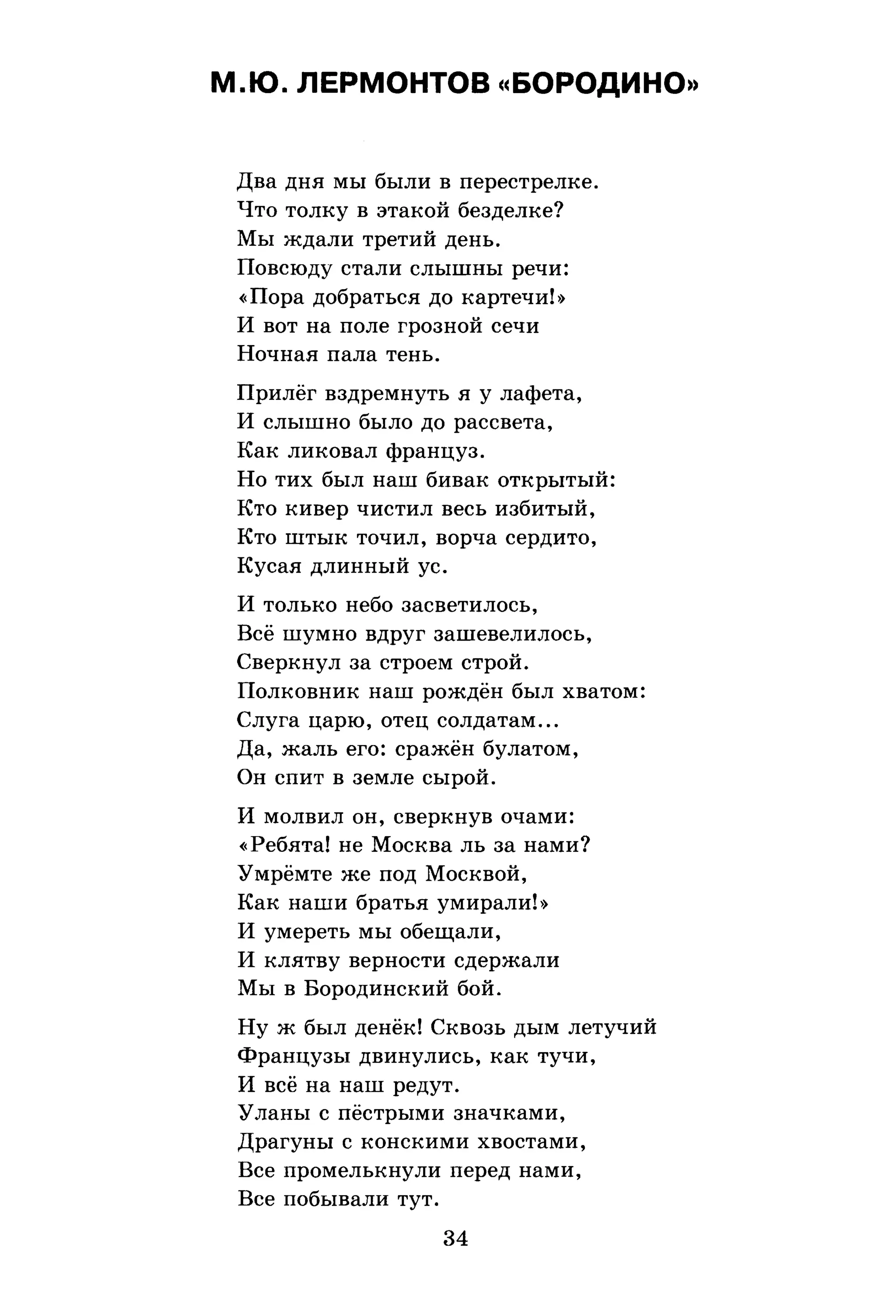 М.Ю. ЛЕРМОНТОВ «БОРОДИНО»

Два дня мы были в перестрелке.
Что толку в этакой безделке?
Мы ждали третий день.
Повсюду стали слышны речи:
«Пора добраться до картечи!»
И вот на поле грозной сечи
Ночная пала тень.

Прилёг вздремнуть я у лафета,
И слышно было до рассвета,
Как ликовал француз.
Но тих был наш бивак открытый:
Кто кивер чистил весь избитый,
Кто штык точил, ворча сердито,
Кусая длинный ус.

И только небо засветилось,
Всё шумно вдруг зашевелилось,
Сверкнул за строем строй.
Полковник наш рождён был хватом:
Слуга царю, отец солдатам...
Да, жаль его: сражён булатом,
Он спит в земле сырой.

И молвил он, сверкнув очами:
«Ребята! не Москва ль за нами?
Умрёмте же под Москвой,
Как наши братья умирали!»
И умереть мы обещали,
И клятву верности сдержали
Мы в Бородинский бой.

Ну ж был денёк! Сквозь дым летучий
Французы двинулись, как тучи,
И всё на наш редут.
Уланы с пёстрыми значками,
Драгуны с конскими хвостами,
Все промелькнули перед нами,
Все побывали тут.

34